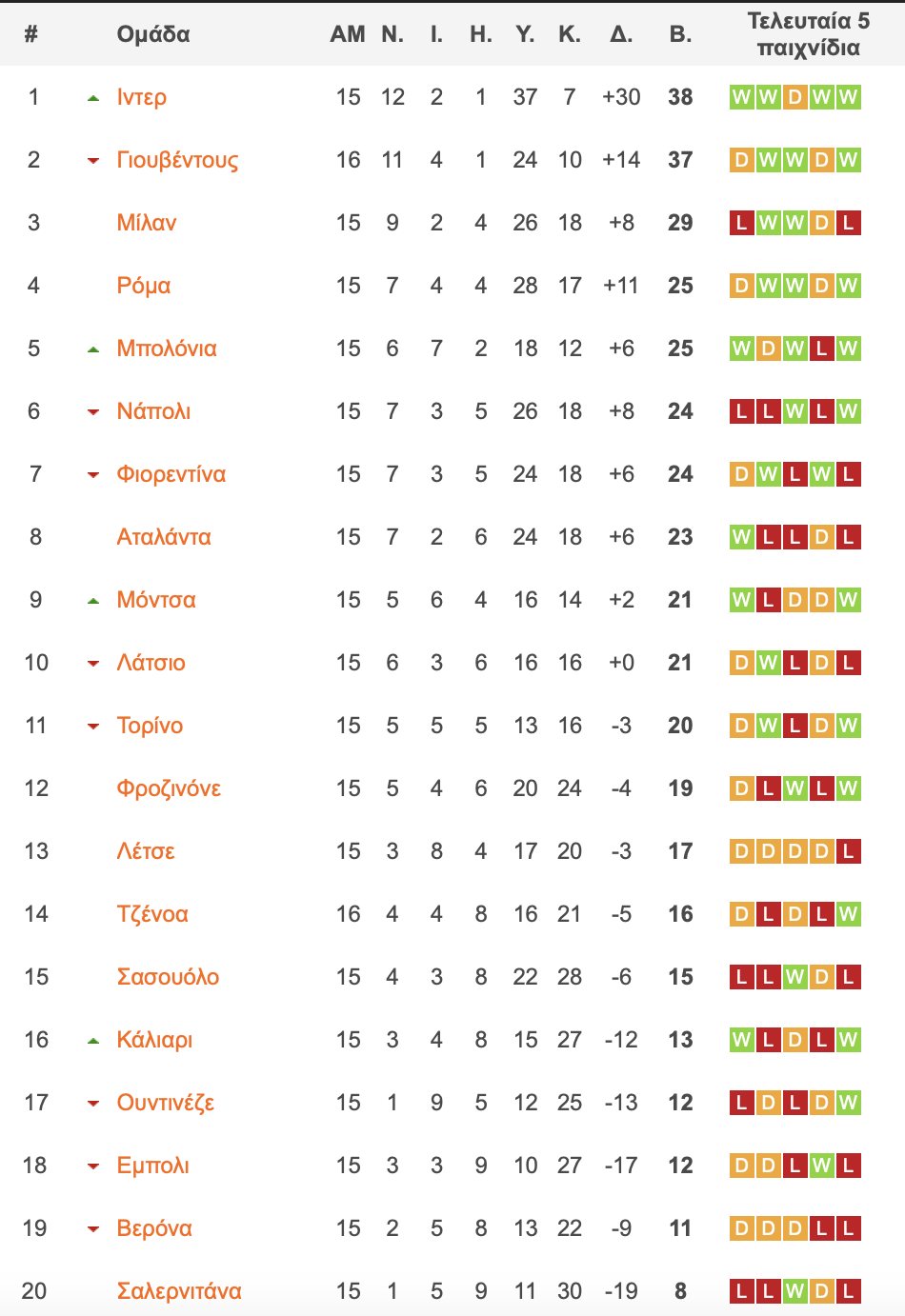 | # | Ομάδα | ΑΜ | Ν. | Ι. | Η. | Υ. | Κ. | Δ. | Β. | Τελευταία 5 παιχνίδια |
|---|---|---|---|---|---|---|---|---|---|---|
| 1 | Ιντερ | 15 | 12 | 2 | 1 | 37 | 7 | +30 | 38 | W W D W W |
| 2 | Γιουβέντους | 16 | 11 | 4 | 1 | 24 | 10 | +14 | 37 | D W W D W |
| 3 | Μίλαν | 15 | 9 | 2 | 4 | 26 | 18 | +8 | 29 | L W W D L |
| 4 | Ρόμα | 15 | 7 | 4 | 4 | 28 | 17 | +11 | 25 | D W W D W |
| 5 | Μπολόνια | 15 | 6 | 7 | 2 | 18 | 12 | +6 | 25 | W D W L W |
| 6 | Νάπολι | 15 | 7 | 3 | 5 | 26 | 18 | +8 | 24 | L L W L W |
| 7 | Φιορεντίνα | 15 | 7 | 3 | 5 | 24 | 18 | +6 | 24 | D W L W L |
| 8 | Αταλάντα | 15 | 7 | 2 | 6 | 24 | 18 | +6 | 23 | W L L D L |
| 9 | Μόντσα | 15 | 5 | 6 | 4 | 16 | 14 | +2 | 21 | W L D D W |
| 10 | Λάτσιο | 15 | 6 | 3 | 6 | 16 | 16 | +0 | 21 | D W L D L |
| 11 | Τορίνο | 15 | 5 | 5 | 5 | 13 | 16 | -3 | 20 | D W L D W |
| 12 | Φροζινόνε | 15 | 5 | 4 | 6 | 20 | 24 | -4 | 19 | D L W L W |
| 13 | Λέτσε | 15 | 3 | 8 | 4 | 17 | 20 | -3 | 17 | D D D D L |
| 14 | Τζένοα | 16 | 4 | 4 | 8 | 16 | 21 | -5 | 16 | D L D L W |
| 15 | Σασουόλο | 15 | 4 | 3 | 8 | 22 | 28 | -6 | 15 | L L W D L |
| 16 | Κάλιαρι | 15 | 3 | 4 | 8 | 15 | 27 | -12 | 13 | W L D L W |
| 17 | Ουντινέζε | 15 | 1 | 9 | 5 | 12 | 25 | -13 | 12 | L D L D W |
| 18 | Εμπολι | 15 | 3 | 3 | 9 | 10 | 27 | -17 | 12 | D D L W L |
| 19 | Βερόνα | 15 | 2 | 5 | 8 | 13 | 22 | -9 | 11 | D D D L L |
| 20 | Σαλερνιτάνα | 15 | 1 | 5 | 9 | 11 | 30 | -19 | 8 | L L W D L |